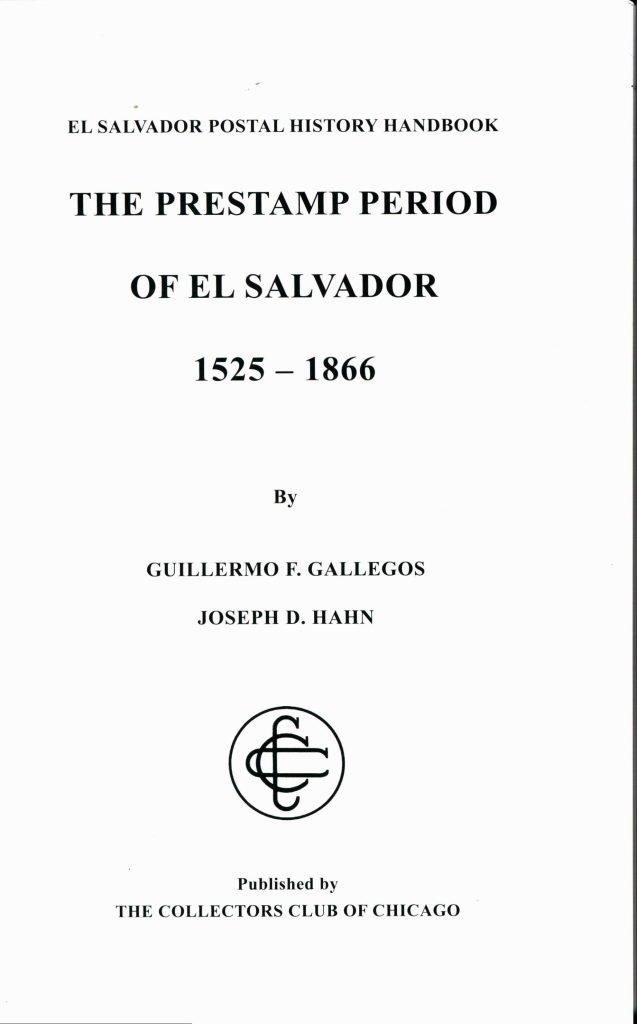 EL SALVADOR POSTAL HISTORY HANDBOOK

THE PRESTAMP PERIOD

OF EL SALVADOR

1525 – 1866

By

GUILLERMO F. GALLEGOS

JOSEPH D. HAHN

Published by
THE COLLECTORS CLUB OF CHICAGO